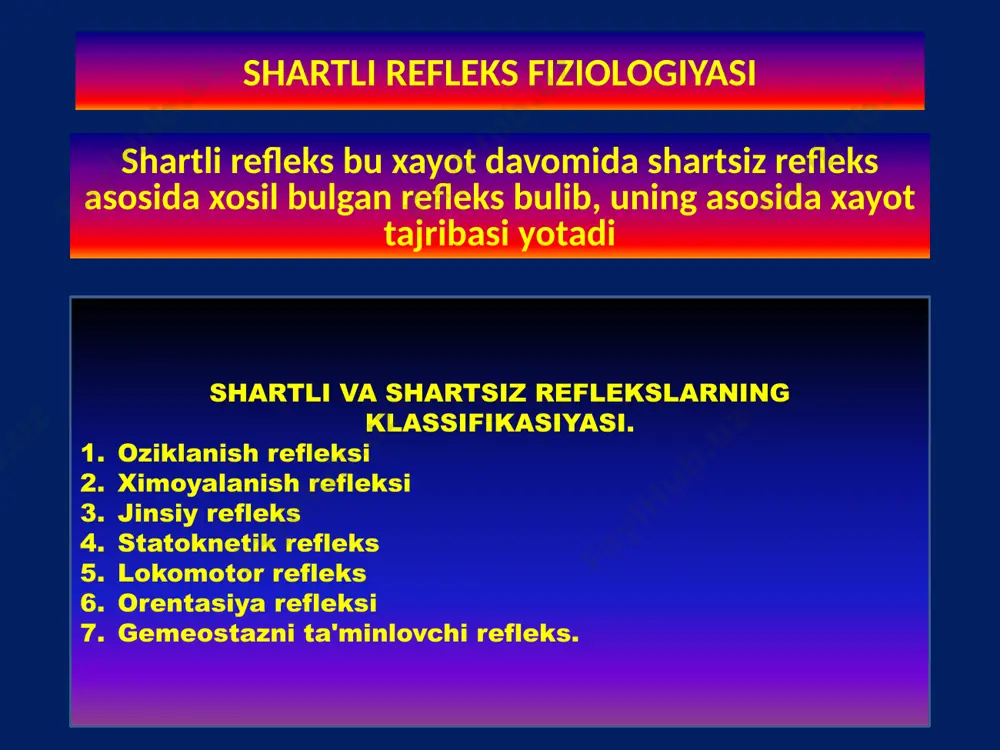 SHARTLI REFLEKS FIZIOLOGIYASI

Shartli refleks bu xayot davomida shartsiz refleks asosida xosil bulgan refleks bulib, uning asosida xayot tajribasi yotadi

SHARTLI VA SHARTSIZ REFLEKSLARNING KLASSIFIKASIYASI.

1. Oziklanish refleksi
2. Ximoyalanish refleksi
3. Jinsiy refleks
4. Statoknetik refleks
5. Lokomotor refleks
6. Orentasiya refleksi
7. Gemeostazni ta'minlovchi refleks.